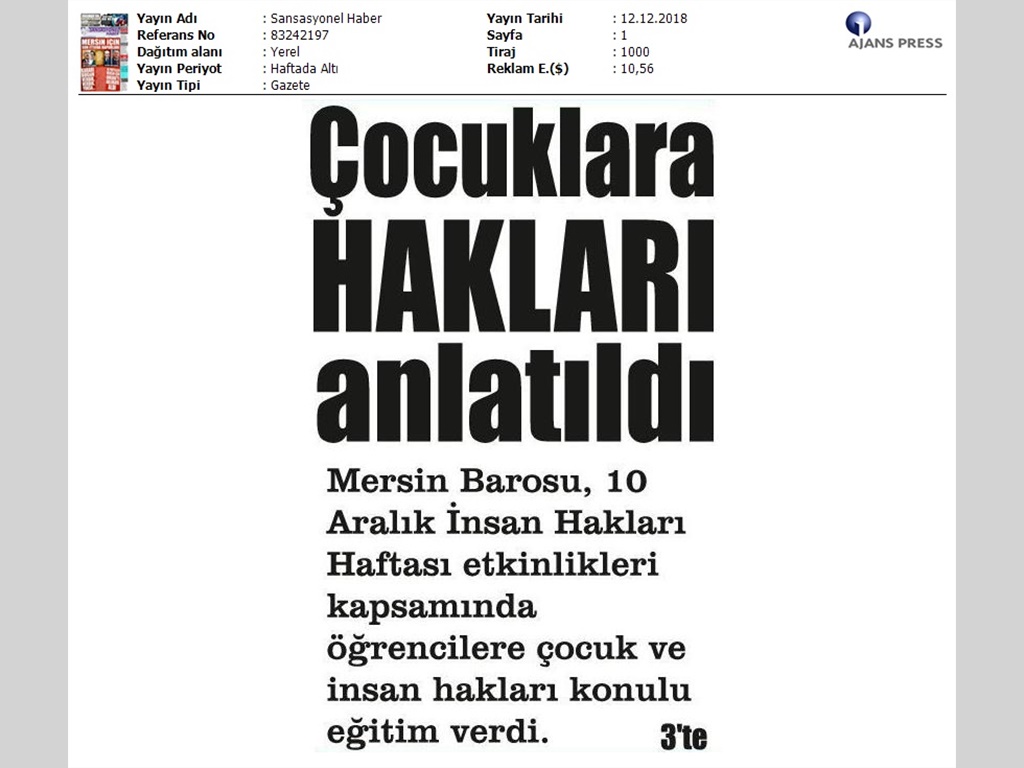 Yayın Adı : Sansasyonel Haber
Referans No : 83242197
Dağıtım alanı : Yerel
Yayın Periyot : Haftada Altı
Yayın Tipi : Gazete

Yayın Tarihi : 12.12.2018
Sayfa : 1
Tiraj : 1000
Reklam E.($) : 10,56

AJANS PRESS

Çocuklara HAKLARI anlatıldı

Mersin Barosu, 10 Aralık İnsan Hakları Haftası etkinlikleri kapsamında öğrencilere çocuk ve insan hakları konulu eğitim verdi. 3'te